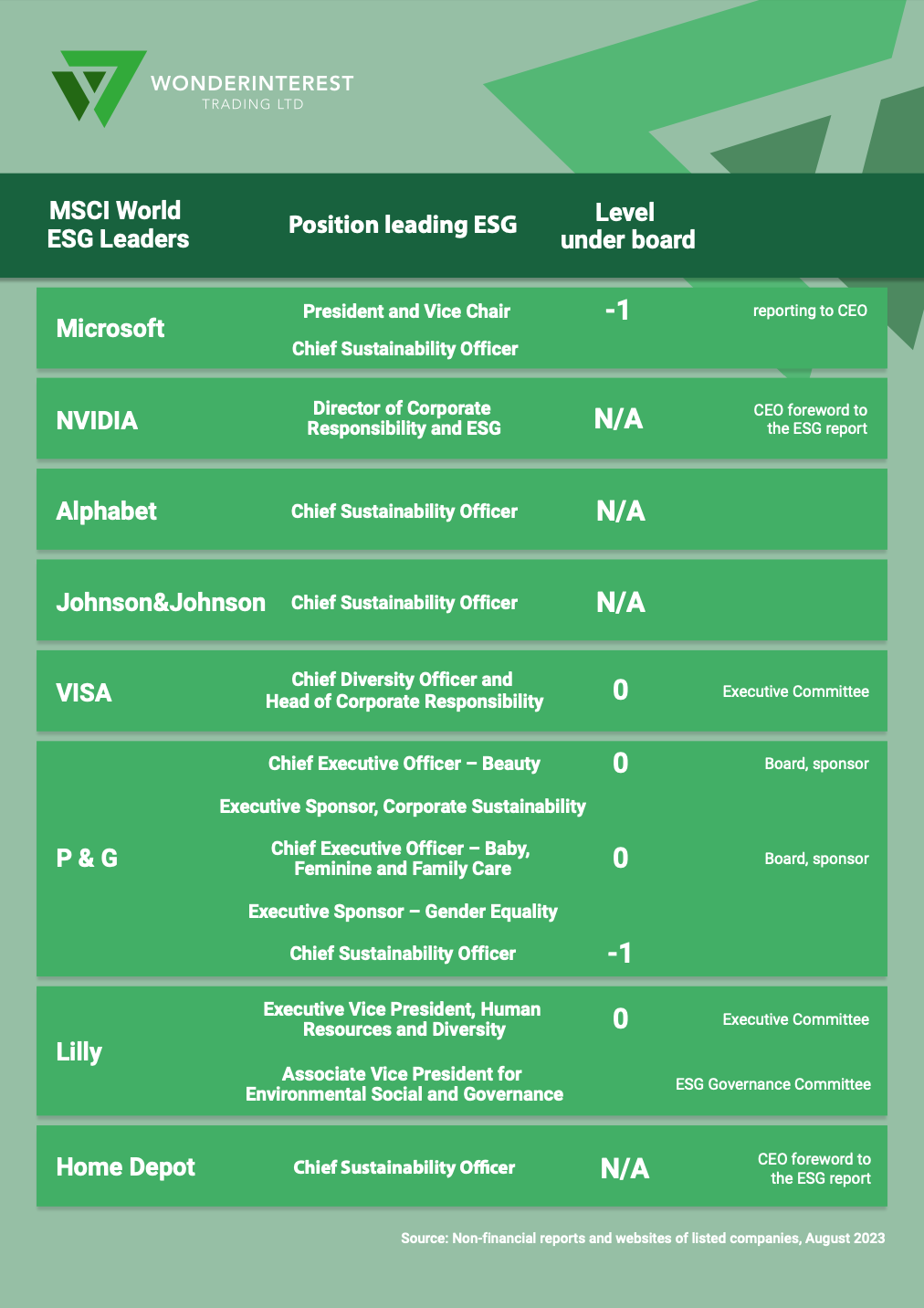 WONDERINTEREST
TRADING LTD

| MSCI World ESG Leaders | Position leading ESG | Level under board | |
|---|---|---|---|
| Microsoft | President and Vice Chair | -1 | reporting to CEO |
| | Chief Sustainability Officer | | |
| NVIDIA | Director of Corporate Responsibility and ESG | N/A | CEO foreword to the ESG report |
| Alphabet | Chief Sustainability Officer | N/A | |
| Johnson&Johnson | Chief Sustainability Officer | N/A | |
| VISA | Chief Diversity Officer and Head of Corporate Responsibility | 0 | Executive Committee |
| P & G | Chief Executive Officer – Beauty | 0 | Board, sponsor |
| | Executive Sponsor, Corporate Sustainability | | |
| | Chief Executive Officer – Baby, Feminine and Family Care | 0 | Board, sponsor |
| | Executive Sponsor – Gender Equality | | |
| | Chief Sustainability Officer | -1 | |
| Lilly | Executive Vice President, Human Resources and Diversity | 0 | Executive Committee |
| | Associate Vice President for Environmental Social and Governance | | ESG Governance Committee |
| Home Depot | Chief Sustainability Officer | N/A | CEO foreword to the ESG report |

Source: Non-financial reports and websites of listed companies, August 2023